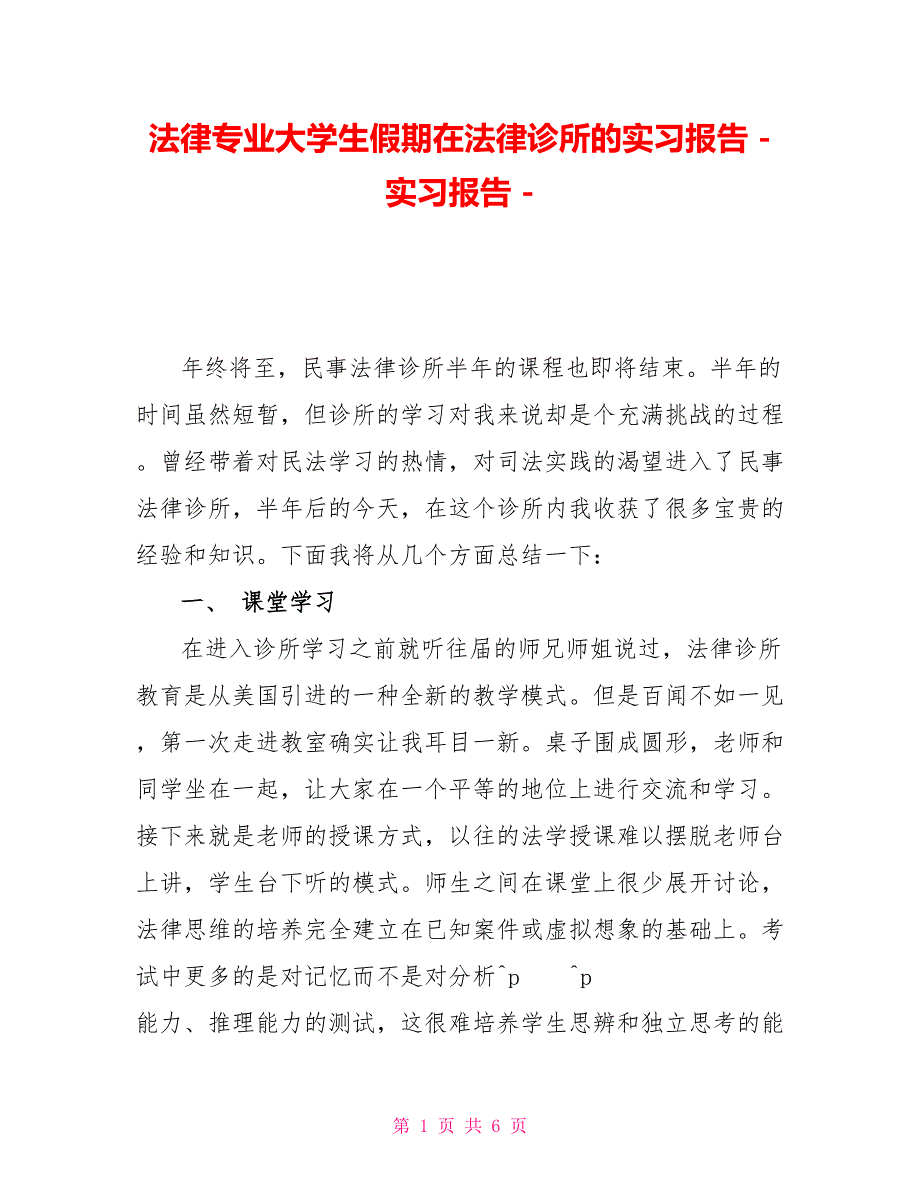 法律专业大学生假期在法律诊所的实习报告 - 实习报告 -

年终将至，民事法律诊所半年的课程也即将结束。半年的时间虽然短暂，但诊所的学习对我来说却是个充满挑战的过程。曾经带着对民法学习的热情，对司法实践的渴望进入了民事法律诊所，半年后的今天，在这个诊所内我收获了很多宝贵的经验和知识。下面我将从几个方面总结一下：

一、 课堂学习

在进入诊所学习之前就听往届的师兄师姐说过，法律诊所教育是从美国引进的一种全新的教学模式。但是百闻不如一见，第一次走进教室确实让我耳目一新。桌子围成圆形，老师和同学坐在一起，让大家在一个平等的地位上进行交流和学习。接下来就是老师的授课方式，以往的法学授课难以摆脱老师台上讲，学生台下听的模式。师生之间在课堂上很少展开讨论，法律思维的培养完全建立在已知案件或虚拟想象的基础上。考试中更多的是对记忆而不是对分析^p ^p
能力、推理能力的测试，这很难培养学生思辨和独立思考的能

第 1 页 共 6 页